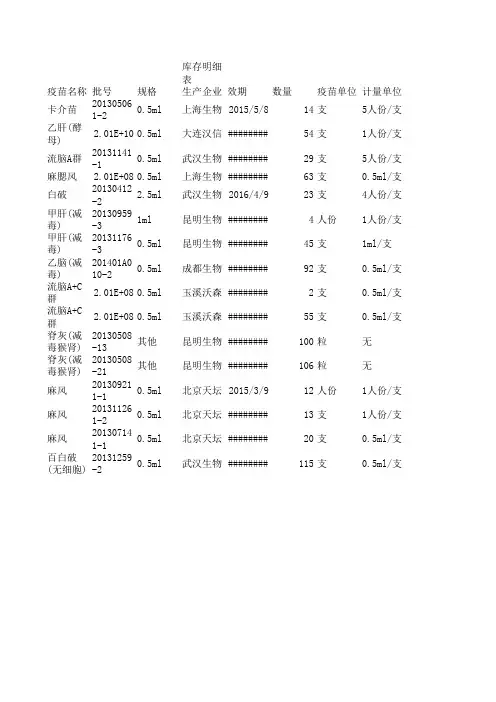 库存明细表

| 疫苗名称 | 批号 | 规格 | 生产企业 | 效期 | 数量 | 疫苗单位 | 计量单位 |
|---|---|---|---|---|---|---|---|
| 卡介苗 | 201305061-2 | 0.5ml | 上海生物 | 2015/5/8 | 14 | 支 | 5人份/支 |
| 乙肝(酵母) | 2.01E+10 | 0.5ml | 大连汉信 | ######## | 54 | 支 | 1人份/支 |
| 流脑A群 | 20131141-1 | 0.5ml | 武汉生物 | ######## | 29 | 支 | 5人份/支 |
| 麻腮风 | 2.01E+08 | 0.5ml | 上海生物 | ######## | 63 | 支 | 0.5ml/支 |
| 白破 | 20130412-2 | 2.5ml | 武汉生物 | 2016/4/9 | 23 | 支 | 4人份/支 |
| 甲肝(减毒) | 20130959-3 | 1ml | 昆明生物 | ######## | 4 | 人份 | 1人份/支 |
| 甲肝(减毒) | 20131176-3 | 0.5ml | 昆明生物 | ######## | 45 | 支 | 1ml/支 |
| 乙脑(减毒) | 201401A010-2 | 0.5ml | 成都生物 | ######## | 92 | 支 | 0.5ml/支 |
| 流脑A+C群 | 2.01E+08 | 0.5ml | 玉溪沃森 | ######## | 2 | 支 | 0.5ml/支 |
| 流脑A+C群 | 2.01E+08 | 0.5ml | 玉溪沃森 | ######## | 55 | 支 | 0.5ml/支 |
| 脊灰(减毒猴肾) | 20130508-13 | 其他 | 昆明生物 | ######## | 100 | 粒 | 无 |
| 脊灰(减毒猴肾) | 20130508-21 | 其他 | 昆明生物 | ######## | 106 | 粒 | 无 |
| 麻风 | 201309211-1 | 0.5ml | 北京天坛 | 2015/3/9 | 12 | 人份 | 1人份/支 |
| 麻风 | 201311261-2 | 0.5ml | 北京天坛 | ######## | 13 | 支 | 1人份/支 |
| 麻风 | 201307141-1 | 0.5ml | 北京天坛 | ######## | 20 | 支 | 0.5ml/支 |
| 百白破(无细胞) | 20131259-2 | 0.5ml | 武汉生物 | ######## | 115 | 支 | 0.5ml/支 |